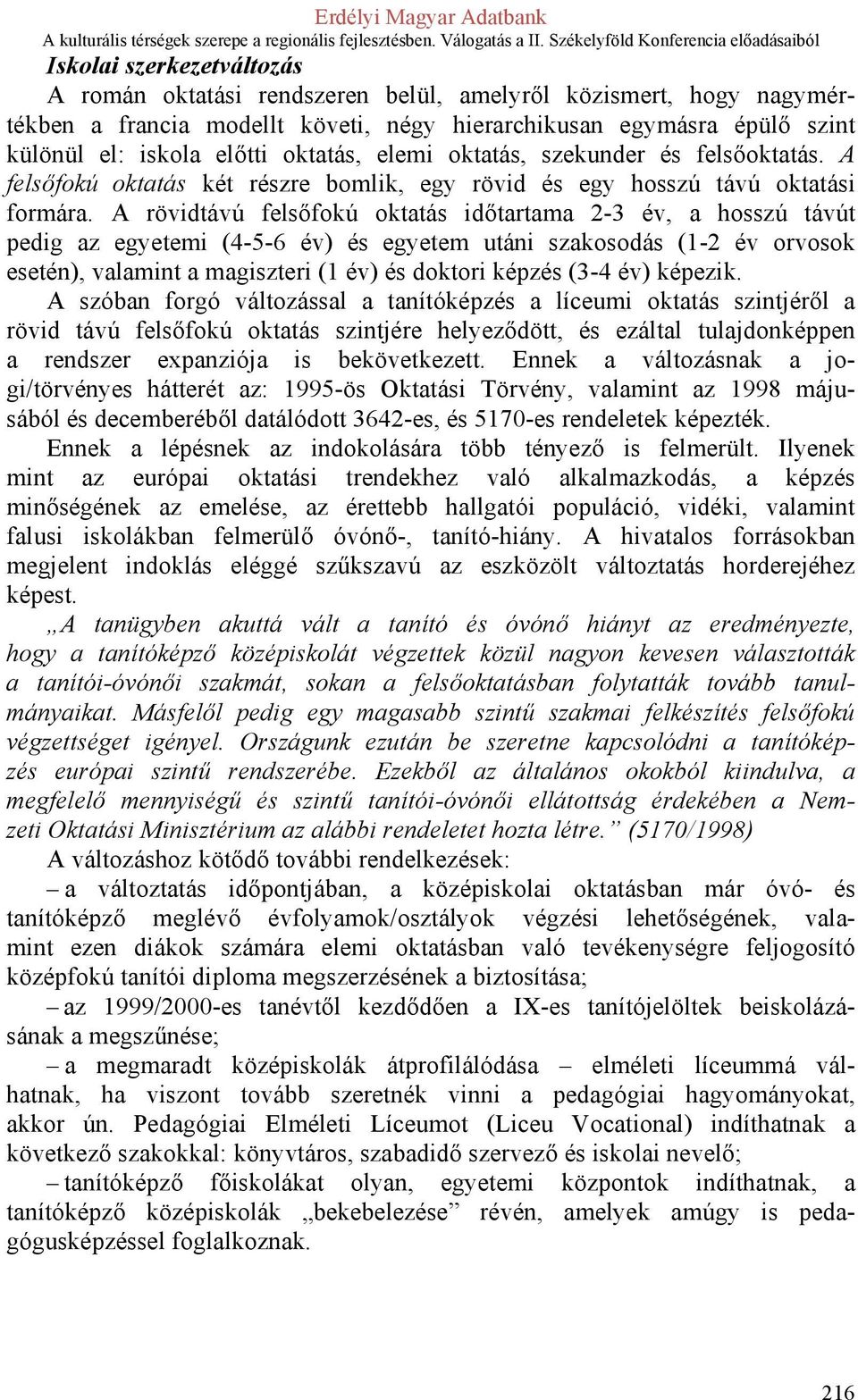 Erdélyi Magyar Adatbank
A kulturális térségek szerepe a regionális fejlesztésben. Válogatás a II. Székelyföld Konferencia előadásaiból

Iskolai szerkezetváltozás

A román oktatási rendszeren belül, amelyről közismert, hogy nagymértékben a francia modellt követi, négy hierarchikusan egymásra épülő szint különül el: iskola előtti oktatás, elemi oktatás, szekunder és felsőoktatás. A felsőfokú oktatás két részre bomlik, egy rövid és egy hosszú távú oktatási formára. A rövidtávú felsőfokú oktatás időtartama 2-3 év, a hosszú távút pedig az egyetemi (4-5-6 év) és egyetem utáni szakosodás (1-2 év orvosok esetén), valamint a magiszteri (1 év) és doktori képzés (3-4 év) képezik.

A szóban forgó változással a tanítóképzés a líceumi oktatás szintjéről a rövid távú felsőfokú oktatás szintjére helyeződött, és ezáltal tulajdonképpen a rendszer expanziója is bekövetkezett. Ennek a változásnak a jogi/törvényes hátterét az: 1995-ös Oktatási Törvény, valamint az 1998 májusából és decemberéből datálódott 3642-es, és 5170-es rendeletek képezték.

Ennek a lépésnek az indokolására több tényező is felmerült. Ilyenek mint az európai oktatási trendekhez való alkalmazkodás, a képzés minőségének az emelése, az érettebb hallgatói populáció, vidéki, valamint falusi iskolákban felmerülő óvónő-, tanító-hiány. A hivatalos forrásokban megjelent indoklás eléggé szűkszavú az eszközölt változtatás horderejéhez képest.

„A tanügyben akuttá vált a tanító és óvónő hiányt az eredményezte, hogy a tanítóképző középiskolát végzettek közül nagyon kevesen választották a tanítói-óvónői szakmát, sokan a felsőoktatásban folytatták tovább tanulmányaikat. Másfelől pedig egy magasabb szintű szakmai felkészítés felsőfokú végzettséget igényel. Országunk ezután be szeretne kapcsolódni a tanítóképzés európai szintű rendszerébe. Ezekből az általános okokból kiindulva, a megfelelő mennyiségű és szintű tanítói-óvónői ellátottság érdekében a Nemzeti Oktatási Minisztérium az alábbi rendeletet hozta létre.” (5170/1998)

A változáshoz kötődő további rendelkezések:

– a változtatás időpontjában, a középiskolai oktatásban már óvó- és tanítóképző meglévő évfolyamok/osztályok végzési lehetőségének, valamint ezen diákok számára elemi oktatásban való tevékenységre feljogosító középfokú tanítói diploma megszerzésének a biztosítása;

– az 1999/2000-es tanévtől kezdődően a IX-es tanítójelöltek beiskolázásának a megszűnése;

– a megmaradt középiskolák átprofilálódása – elméleti líceummá válhatnak, ha viszont tovább szeretnék vinni a pedagógiai hagyományokat, akkor ún. Pedagógiai Elméleti Líceumot (Liceu Vocational) indíthatnak a következő szakokkal: könyvtáros, szabadidő szervező és iskolai nevelő;

– tanítóképző főiskolákat olyan, egyetemi központok indíthatnak, a tanítóképző középiskolák „bekebelezése” révén, amelyek amúgy is pedagógusképzéssel foglalkoznak.

216